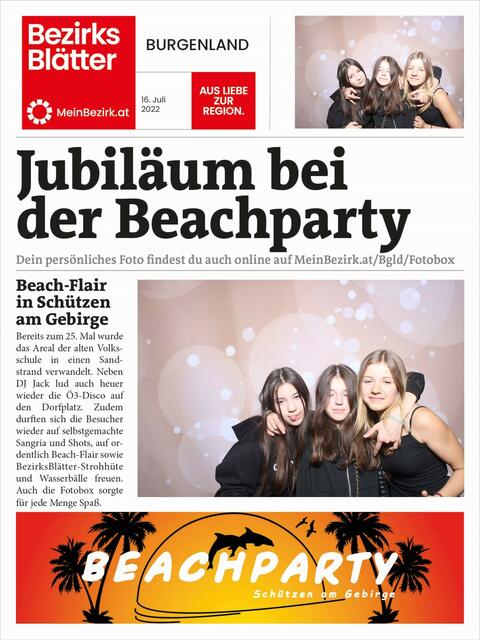 Bezirks Blätter

MeinBezirk.at

BURGENLAND

16. Juli 2022

AUS LIEBE ZUR REGION.

Jubiläum bei der Beachparty

Dein persönliches Foto findest du auch online auf MeinBezirk.at/Bgld/Fotobox

Beach-Flair in Schützen am Gebirge

Bereits zum 25. Mal wurde das Areal der alten Volksschule in einen Sandstrand verwandelt. Neben DJ Jack lud auch heuer wieder die Ö3-Disco auf den Dorfplatz. Zudem durften sich die Besucher wieder auf selbstgemachte Sangria und Shots, auf ordentlich Beach-Flair sowie BezirksBlätter-Strohhüte und Wasserbälle freuen. Auch die Fotobox sorgte für jede Menge Spaß.

BEACHPARTY
Schützen am Gebirge